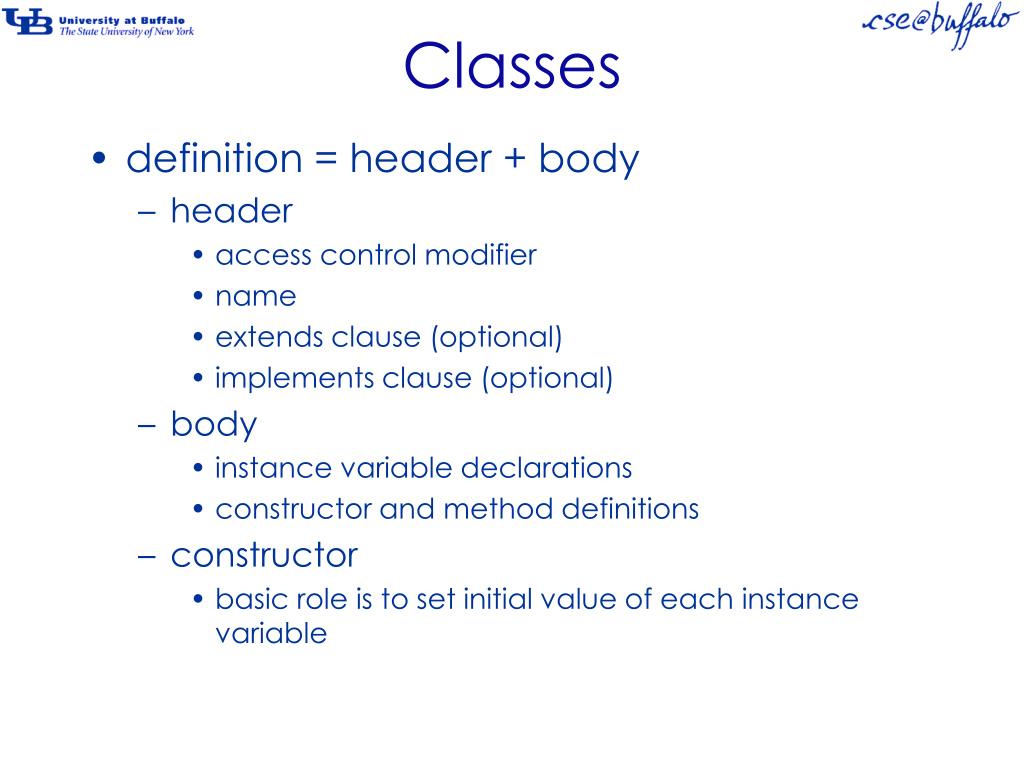 UB University at Buffalo
The State University of New York

cse@buffalo

Classes

• definition = header + body
– header
• access control modifier
• name
• extends clause (optional)
• implements clause (optional)
– body
• instance variable declarations
• constructor and method definitions
– constructor
• basic role is to set initial value of each instance variable